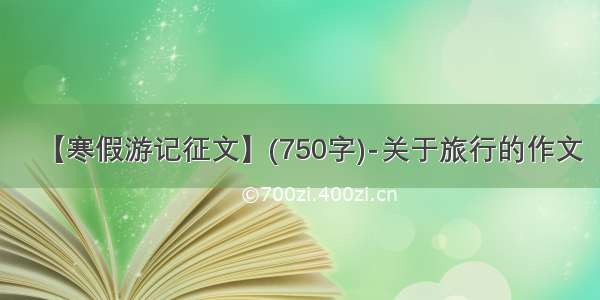 【寒假游记征文】(750字)-关于旅行的作文

©700zi.400zi.cn